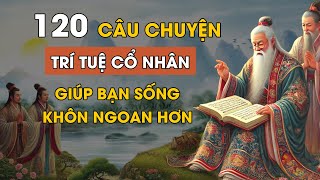 120 CÂU CHUYỆN
TRÍ TUỆ CỔ NHÂN
GIÚP BẠN SỐNG
KHÔN NGOAN HƠN